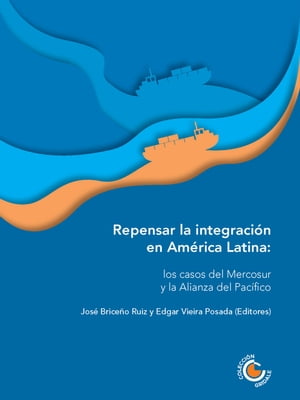 Repensar la integración en América Latina:

los casos del Mercosur y la Alianza del Pacífico

José Briceño Ruiz y Edgar Vieira Posada (Editores)

COLECCIÓN GRIDALE